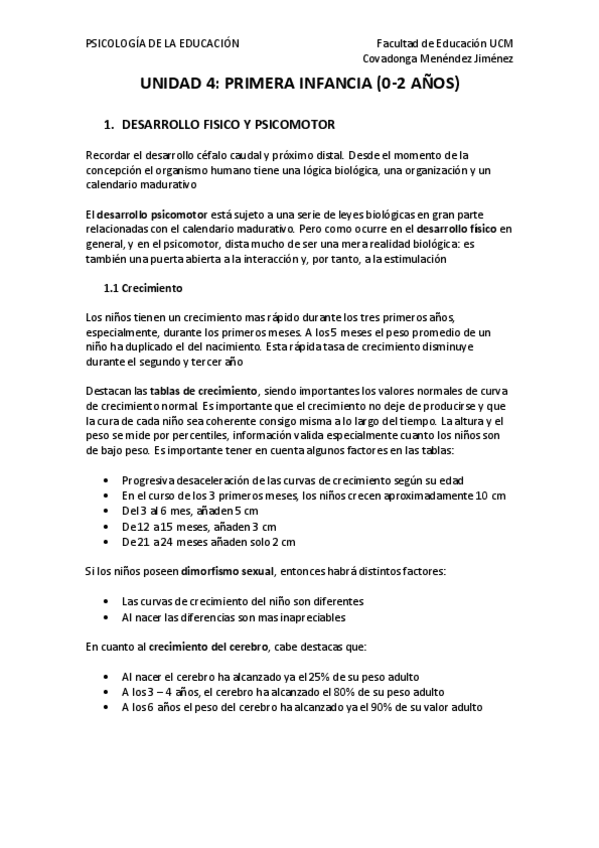 PSICOLOGÍA DE LA EDUCACIÓN

Facultad de Educación UCM
Covadonga Menéndez Jiménez

UNIDAD 4: PRIMERA INFANCIA (0-2 AÑOS)

1. DESARROLLO FISICO Y PSICOMOTOR

Recordar el desarrollo céfalo caudal y próximo distal. Desde el momento de la concepción el organismo humano tiene una lógica biológica, una organización y un calendario madurativo

El desarrollo psicomotor está sujeto a una serie de leyes biológicas en gran parte relacionadas con el calendario madurativo. Pero como ocurre en el desarrollo físico en general, y en el psicomotor, dista mucho de ser una mera realidad biológica: es también una puerta abierta a la interacción y, por tanto, a la estimulación

1.1 Crecimiento

Los niños tienen un crecimiento mas rápido durante los tres primeros años, especialmente, durante los primeros meses. A los 5 meses el peso promedio de un niño ha duplicado el del nacimiento. Esta rápida tasa de crecimiento disminuye durante el segundo y tercer año

Destacan las tablas de crecimiento, siendo importantes los valores normales de curva de crecimiento normal. Es importante que el crecimiento no deje de producirse y que la cura de cada niño sea coherente consigo misma a lo largo del tiempo. La altura y el peso se mide por percentiles, información valida especialmente cuanto los niños son de bajo peso. Es importante tener en cuenta algunos factores en las tablas:

• Progresiva desaceleración de las curvas de crecimiento según su edad
• En el curso de los 3 primeros meses, los niños crecen aproximadamente 10 cm
• Del 3 al 6 mes, añaden 5 cm
• De 12 a 15 meses, añaden 3 cm
• De 21 a 24 meses añaden solo 2 cm

Si los niños poseen dimorfismo sexual, entonces habrá distintos factores:

• Las curvas de crecimiento del niño son diferentes
• Al nacer las diferencias son mas inapreciables

En cuanto al crecimiento del cerebro, cabe destacas que:

• Al nacer el cerebro ha alcanzado ya el 25% de su peso adulto
• A los 3 – 4 años, el cerebro ha alcanzado el 80% de su peso adulto
• A los 6 años el peso del cerebro ha alcanzado ya el 90% de su valor adulto